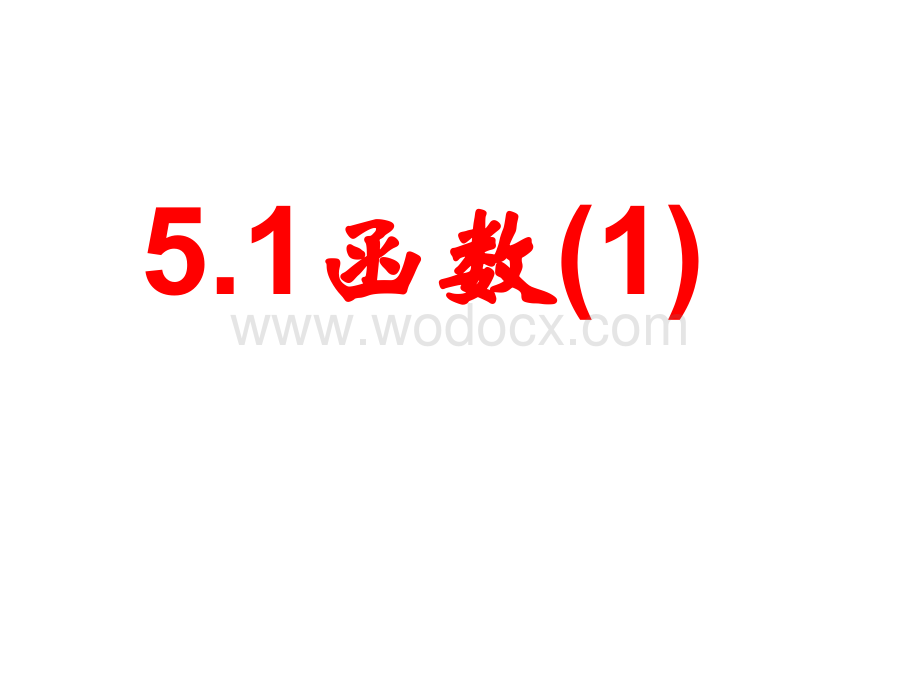 5.1 函数(1)

www.wodocx.com